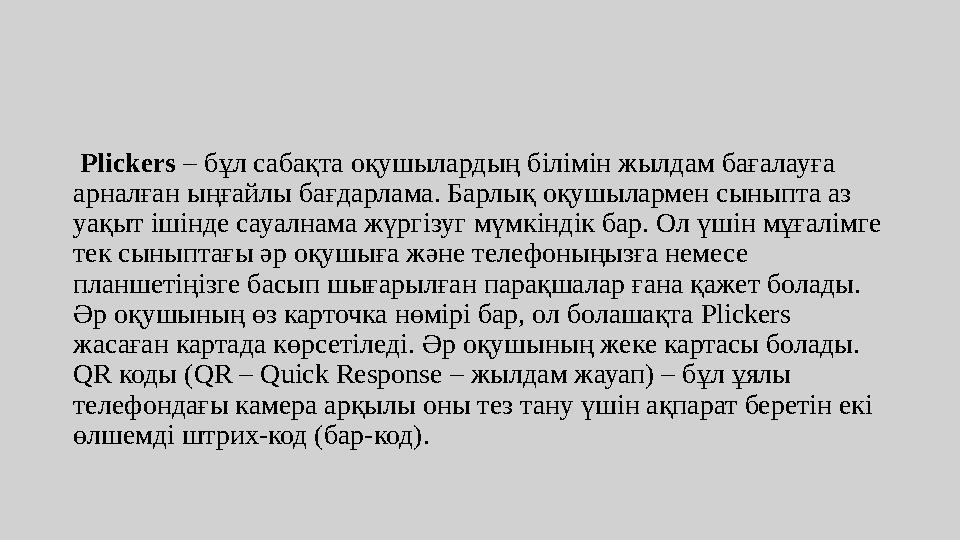 Plickers – бұл сабақта оқушылардың білімін жылдам бағалауға арналған ыңғайлы бағдарлама. Барлық оқушылармен сыныпта аз уақыт ішінде сауалнама жүргізуг мүмкіндік бар. Ол үшін мұғалімге тек сыныптағы әр оқушыға және телефоныңызға немесе планшетіңізге басып шығарылған парақшалар ғана қажет болады. Әр оқушының өз карточка нөмірі бар, ол болашақта Plickers жасаған картада көрсетіледі. Әр оқушының жеке картасы болады. QR коды (QR – Quick Response – жылдам жауап) – бұл ұялы телефондағы камера арқылы оны тез тану үшін ақпарат беретін екі өлшемді штрих-код (бар-код).